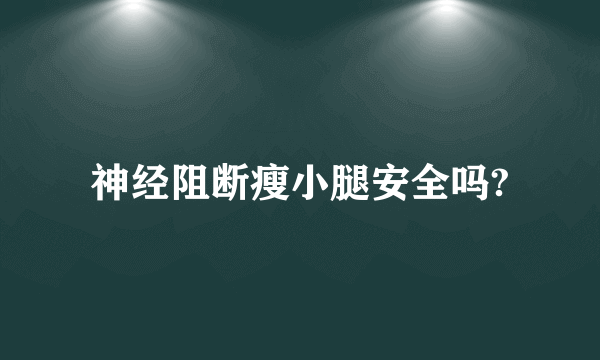 神经阻断瘦小腿安全吗?